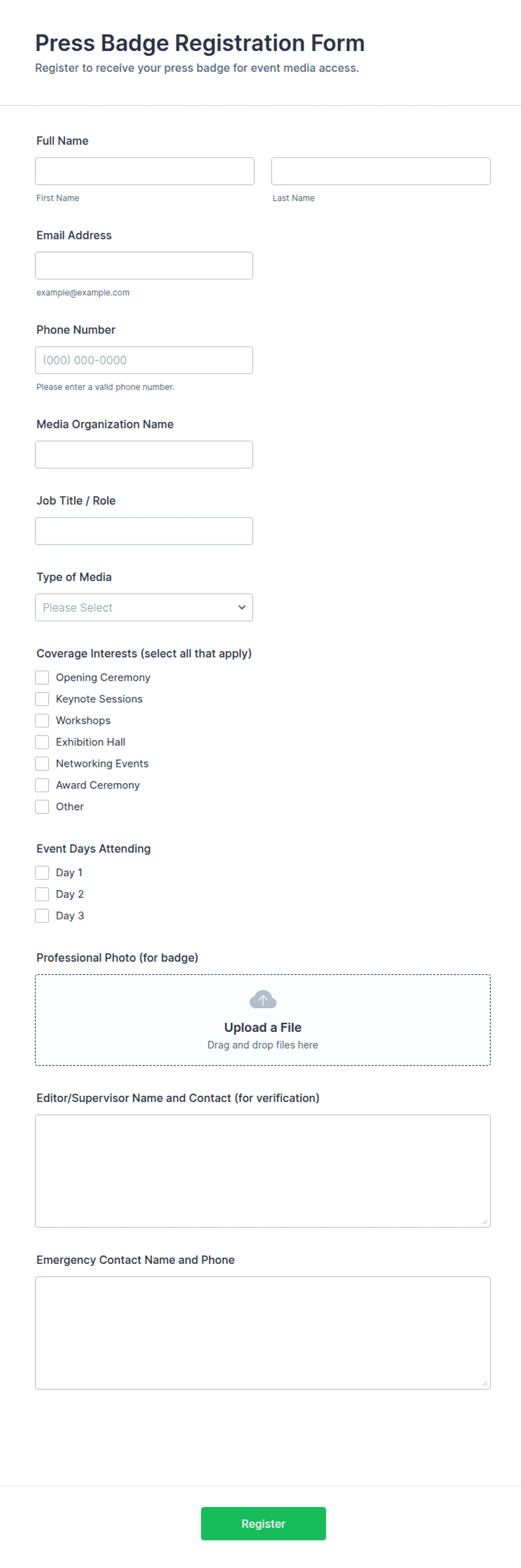 Press Badge Registration Form
Register to receive your press badge for event media access.

Full Name

First Name

Last Name

Email Address

example@example.com

Phone Number

(000) 000-0000

Please enter a valid phone number.

Media Organization Name

Job Title / Role

Type of Media

Please Select

Coverage Interests (select all that apply)

Opening Ceremony
Keynote Sessions
Workshops
Exhibition Hall
Networking Events
Award Ceremony
Other

Event Days Attending

Day 1
Day 2
Day 3

Professional Photo (for badge)

Upload a File
Drag and drop files here

Editor/Supervisor Name and Contact (for verification)

Emergency Contact Name and Phone

Register